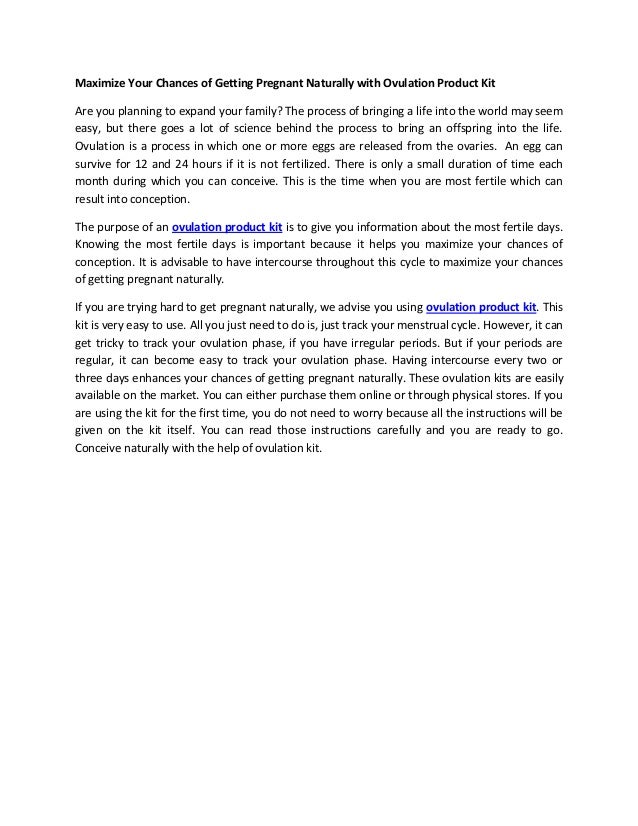 Maximize Your Chances of Getting Pregnant Naturally with Ovulation Product Kit

Are you planning to expand your family? The process of bringing a life into the world may seem easy, but there goes a lot of science behind the process to bring an offspring into the life. Ovulation is a process in which one or more eggs are released from the ovaries. An egg can survive for 12 and 24 hours if it is not fertilized. There is only a small duration of time each month during which you can conceive. This is the time when you are most fertile which can result into conception.

The purpose of an ovulation product kit is to give you information about the most fertile days. Knowing the most fertile days is important because it helps you maximize your chances of conception. It is advisable to have intercourse throughout this cycle to maximize your chances of getting pregnant naturally.

If you are trying hard to get pregnant naturally, we advise you using ovulation product kit. This kit is very easy to use. All you just need to do is, just track your menstrual cycle. However, it can get tricky to track your ovulation phase, if you have irregular periods. But if your periods are regular, it can become easy to track your ovulation phase. Having intercourse every two or three days enhances your chances of getting pregnant naturally. These ovulation kits are easily available on the market. You can either purchase them online or through physical stores. If you are using the kit for the first time, you do not need to worry because all the instructions will be given on the kit itself. You can read those instructions carefully and you are ready to go. Conceive naturally with the help of ovulation kit.